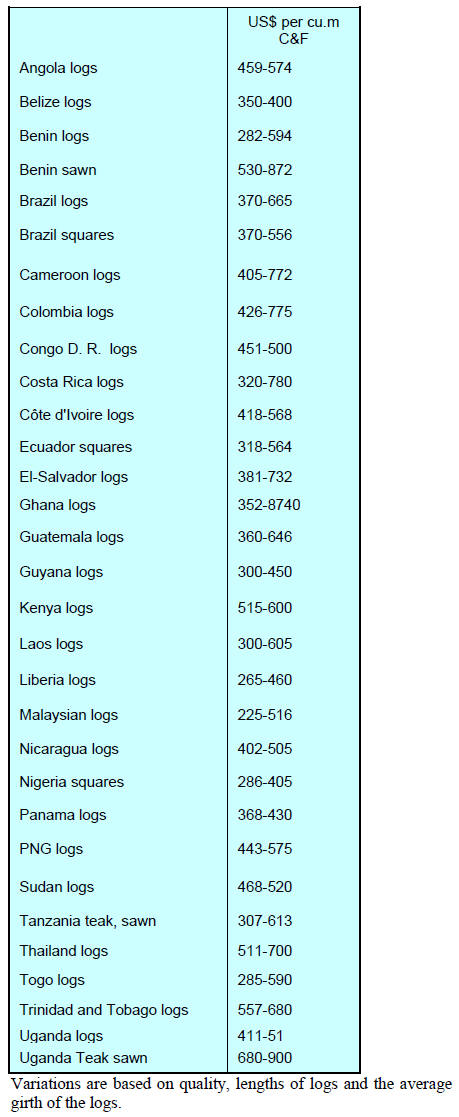 |  | US$ per cu.m C&F |
|---|---|
| Angola logs | 459-574 |
| Belize logs | 350-400 |
| Benin logs | 282-594 |
| Benin sawn | 530-872 |
| Brazil logs | 370-665 |
| Brazil squares | 370-556 |
| Cameroon logs | 405-772 |
| Colombia logs | 426-775 |
| Congo D. R. logs | 451-500 |
| Costa Rica logs | 320-780 |
| Côte d'Ivoire logs | 418-568 |
| Ecuador squares | 318-564 |
| El-Salvador logs | 381-732 |
| Ghana logs | 352-8740 |
| Guatemala logs | 360-646 |
| Guyana logs | 300-450 |
| Kenya logs | 515-600 |
| Laos logs | 300-605 |
| Liberia logs | 265-460 |
| Malaysian logs | 225-516 |
| Nicaragua logs | 402-505 |
| Nigeria squares | 286-405 |
| Panama logs | 368-430 |
| PNG logs | 443-575 |
| Sudan logs | 468-520 |
| Tanzania teak, sawn | 307-613 |
| Thailand logs | 511-700 |
| Togo logs | 285-590 |
| Trinidad and Tobago logs | 557-680 |
| Uganda logs | 411-51 |
| Uganda Teak sawn | 680-900 |

Variations are based on quality, lengths of logs and the average girth of the logs.